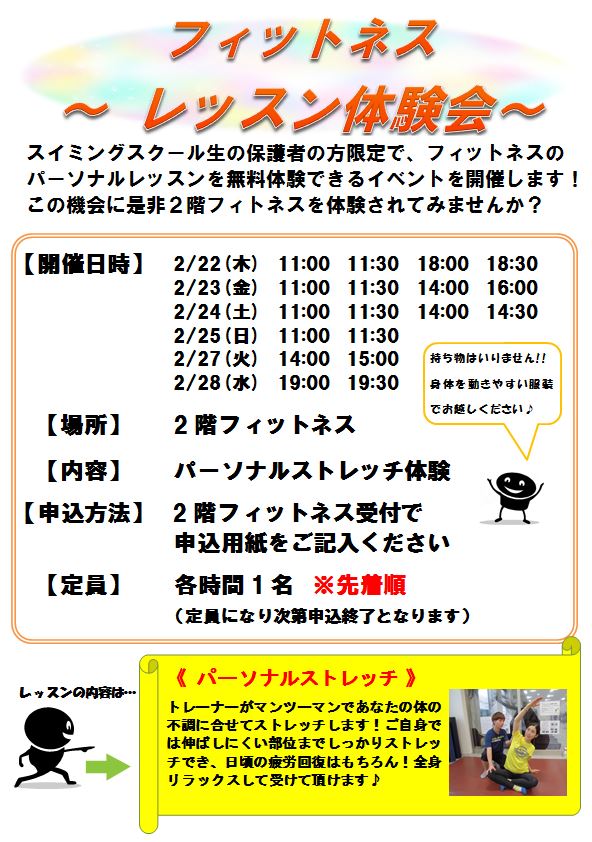 フィットネス
～ レッスン体験会～

スイミングスクール生の保護者の方限定で、フィットネスのパーソナルレッスンを無料体験できるイベントを開催します！この機会に是非２階フィトネスを体験されてみませんか？

【開催日時】 2/22(木) 11:00 11:30 18:00 18:30
2/23(金) 11:00 11:30 14:00 16:00
2/24(土) 11:00 11:30 14:00 14:30
2/25(日) 11:00 11:30
2/27(火) 14:00 15:00
2/28(水) 19:00 19:30

持ち物はいりません!!
身体を動きやすい服装
でお越しください♪

【場所】 ２階フィットネス

【内容】 パーソナルストレッチ体験

【申込方法】 ２階フィットネス受付で
申込用紙をご記入ください

【定員】 各時間１名 ※先着順
(定員になり次第申込終了となります)

レッスンの内容は…

《 パーソナルストレッチ 》

トレーナーがマンツーマンであなたの体の不調に合せてストレッチします！ご自身では伸ばしにくい部位までしっかりストレッチでき、日頃の疲労回復はもちろん！全身リラックスして受けて頂けます♪